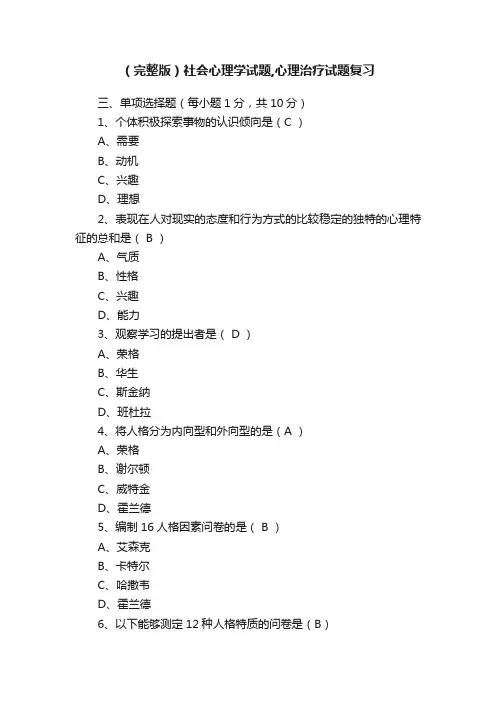 （完整版）社会心理学试题,心理治疗试题复习

三、单项选择题（每小题 1 分，共 10 分）

1、个体积极探索事物的认识倾向是（ C ）

A、需要

B、动机

C、兴趣

D、理想

2、表现在人对现实的态度和行为方式的比较稳定的独特的心理特征的总和是（ B ）

A、气质

B、性格

C、兴趣

D、能力

3、观察学习的提出者是（ D ）

A、荣格

B、华生

C、斯金纳

D、班杜拉

4、将人格分为内向型和外向型的是（ A ）

A、荣格

B、谢尔顿

C、威特金

D、霍兰德

5、编制 16 人格因素问卷的是（ B ）

A、艾森克

B、卡特尔

C、哈撒韦

D、霍兰德

6、以下能够测定 12 种人格特质的问卷是（ B ）